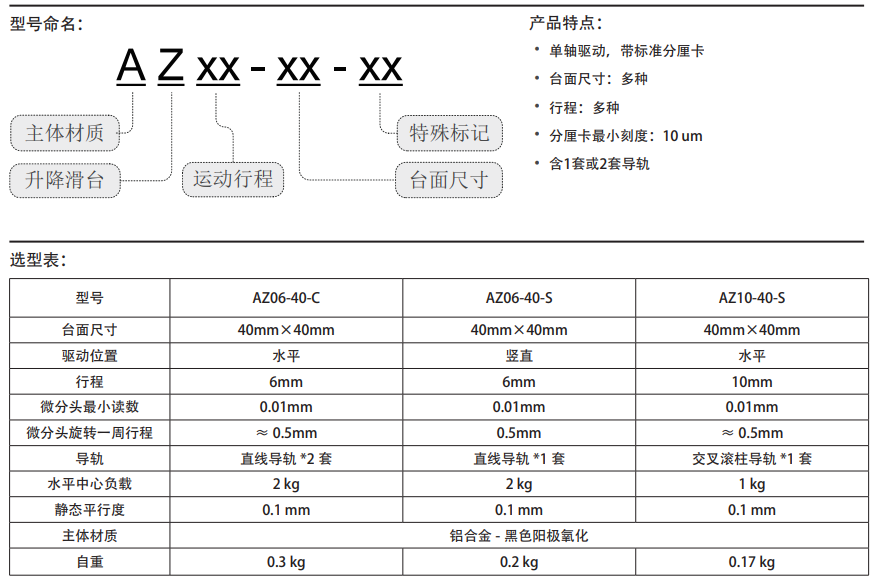 型号命名：

A Z xx - xx - xx

主体材质

升降滑台

运动行程

台面尺寸

特殊标记

产品特点：

• 单轴驱动，带标准分厘卡
• 台面尺寸：多种
• 行程：多种
• 分厘卡最小刻度：10 um
• 含1套或2套导轨

选型表：

| 型号 | AZ06-40-C | AZ06-40-S | AZ10-40-S |
|---|---|---|---|
| 台面尺寸 | 40mm×40mm | 40mm×40mm | 40mm×40mm |
| 驱动位置 | 水平 | 竖直 | 水平 |
| 行程 | 6mm | 6mm | 10mm |
| 微分头最小读数 | 0.01mm | 0.01mm | 0.01mm |
| 微分头旋转一周行程 | ≈ 0.5mm | 0.5mm | ≈ 0.5mm |
| 导轨 | 直线导轨 *2 套 | 直线导轨 *1 套 | 交叉滚柱导轨 *1 套 |
| 水平中心负载 | 2 kg | 2 kg | 1 kg |
| 静态平行度 | 0.1 mm | 0.1 mm | 0.1 mm |
| 主体材质 | 铝合金 - 黑色阳极氧化 | | |
| 自重 | 0.3 kg | 0.2 kg | 0.17 kg |